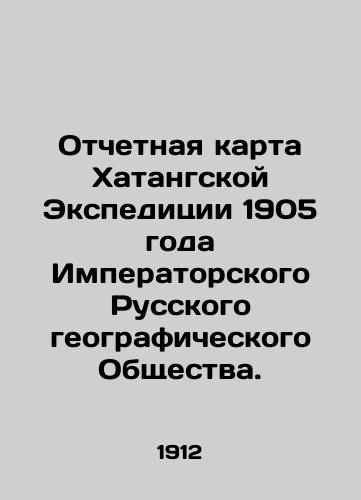 Отчетная карта Хатангской Экспедиции 1905 года Императорского Русского географического Общества.

1912